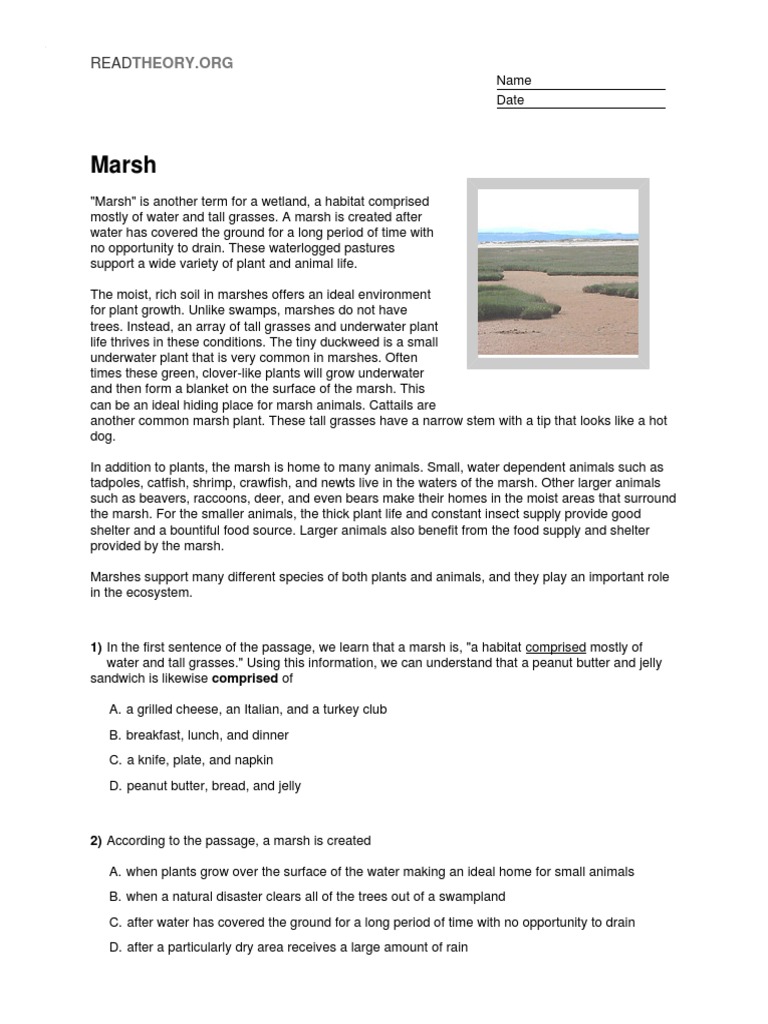 READTHEORY.ORG

Name
Date

Marsh

"Marsh" is another term for a wetland, a habitat comprised mostly of water and tall grasses. A marsh is created after water has covered the ground for a long period of time with no opportunity to drain. These waterlogged pastures support a wide variety of plant and animal life.

The moist, rich soil in marshes offers an ideal environment for plant growth. Unlike swamps, marshes do not have trees. Instead, an array of tall grasses and underwater plant life thrives in these conditions. The tiny duckweed is a small underwater plant that is very common in marshes. Often times these green, clover-like plants will grow underwater and then form a blanket on the surface of the marsh. This can be an ideal hiding place for marsh animals. Cattails are another common marsh plant. These tall grasses have a narrow stem with a tip that looks like a hot dog.

In addition to plants, the marsh is home to many animals. Small, water dependent animals such as tadpoles, catfish, shrimp, crawfish, and newts live in the waters of the marsh. Other larger animals such as beavers, raccoons, deer, and even bears make their homes in the moist areas that surround the marsh. For the smaller animals, the thick plant life and constant insect supply provide good shelter and a bountiful food source. Larger animals also benefit from the food supply and shelter provided by the marsh.

Marshes support many different species of both plants and animals, and they play an important role in the ecosystem.

1) In the first sentence of the passage, we learn that a marsh is, "a habitat comprised mostly of water and tall grasses." Using this information, we can understand that a peanut butter and jelly sandwich is likewise comprised of

A. a grilled cheese, an Italian, and a turkey club
B. breakfast, lunch, and dinner
C. a knife, plate, and napkin
D. peanut butter, bread, and jelly

2) According to the passage, a marsh is created

A. when plants grow over the surface of the water making an ideal home for small animals
B. when a natural disaster clears all of the trees out of a swampland
C. after water has covered the ground for a long period of time with no opportunity to drain
D. after a particularly dry area receives a large amount of rain